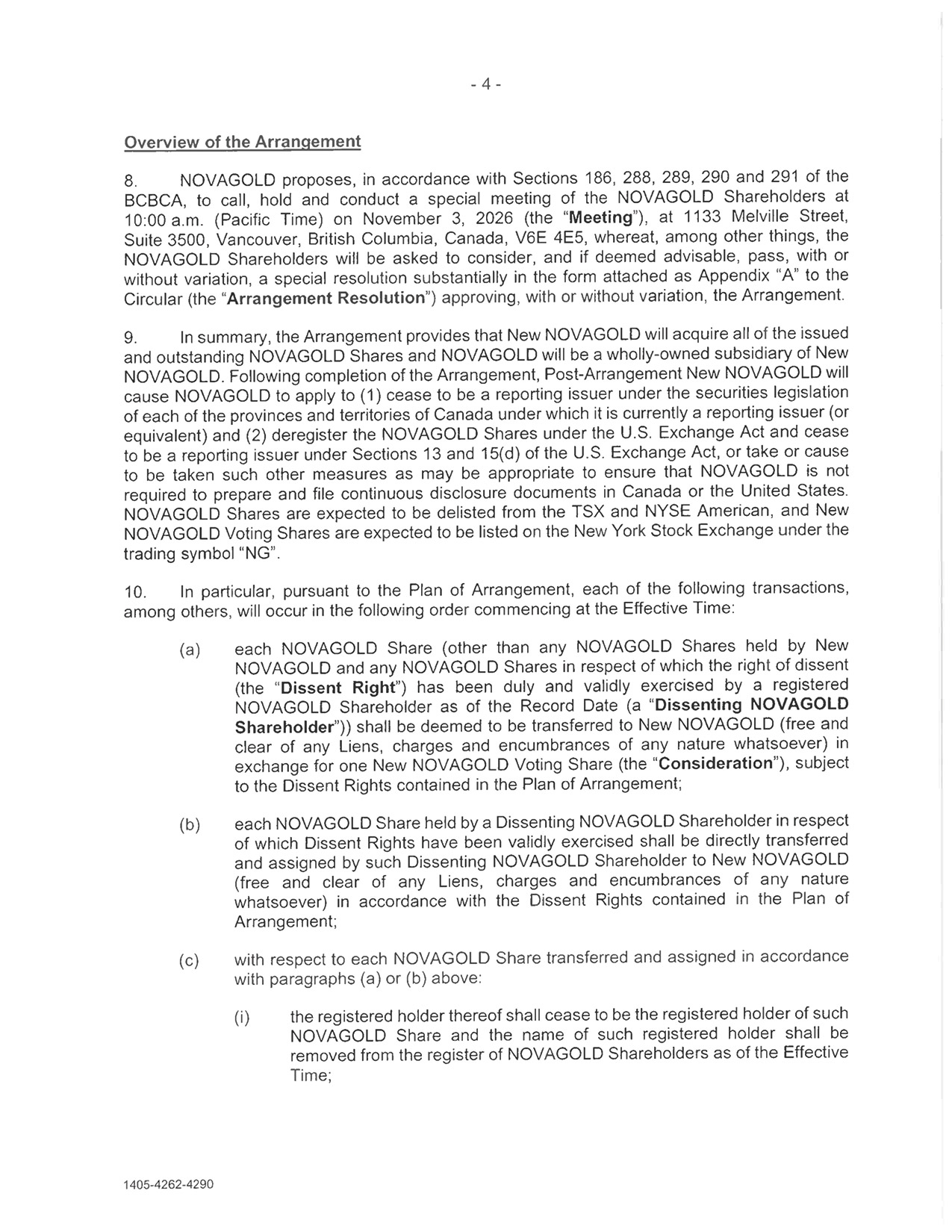 - 4 -

Overview of the Arrangement

8. NOVAGOLD proposes, in accordance with Sections 186, 288, 289, 290 and 291 of the BCBCA, to call, hold and conduct a special meeting of the NOVAGOLD Shareholders at 10:00 a.m. (Pacific Time) on November 3, 2026 (the "Meeting"), at 1133 Melville Street, Suite 3500, Vancouver, British Columbia, Canada, V6E 4E5, whereat, among other things, the NOVAGOLD Shareholders will be asked to consider, and if deemed advisable, pass, with or without variation, a special resolution substantially in the form attached as Appendix "A" to the Circular (the "Arrangement Resolution") approving, with or without variation, the Arrangement.

9. In summary, the Arrangement provides that New NOVAGOLD will acquire all of the issued and outstanding NOVAGOLD Shares and NOVAGOLD will be a wholly-owned subsidiary of New NOVAGOLD. Following completion of the Arrangement, Post-Arrangement New NOVAGOLD will cause NOVAGOLD to apply to (1) cease to be a reporting issuer under the securities legislation of each of the provinces and territories of Canada under which it is currently a reporting issuer (or equivalent) and (2) deregister the NOVAGOLD Shares under the U.S. Exchange Act and cease to be a reporting issuer under Sections 13 and 15(d) of the U.S. Exchange Act, or take or cause to be taken such other measures as may be appropriate to ensure that NOVAGOLD is not required to prepare and file continuous disclosure documents in Canada or the United States. NOVAGOLD Shares are expected to be delisted from the TSX and NYSE American, and New NOVAGOLD Voting Shares are expected to be listed on the New York Stock Exchange under the trading symbol "NG".

10. In particular, pursuant to the Plan of Arrangement, each of the following transactions, among others, will occur in the following order commencing at the Effective Time:

(a) each NOVAGOLD Share (other than any NOVAGOLD Shares held by New NOVAGOLD and any NOVAGOLD Shares in respect of which the right of dissent (the "Dissent Right") has been duly and validly exercised by a registered NOVAGOLD Shareholder as of the Record Date (a "Dissenting NOVAGOLD Shareholder")) shall be deemed to be transferred to New NOVAGOLD (free and clear of any Liens, charges and encumbrances of any nature whatsoever) in exchange for one New NOVAGOLD Voting Share (the "Consideration"), subject to the Dissent Rights contained in the Plan of Arrangement;

(b) each NOVAGOLD Share held by a Dissenting NOVAGOLD Shareholder in respect of which Dissent Rights have been validly exercised shall be directly transferred and assigned by such Dissenting NOVAGOLD Shareholder to New NOVAGOLD (free and clear of any Liens, charges and encumbrances of any nature whatsoever) in accordance with the Dissent Rights contained in the Plan of Arrangement;

(c) with respect to each NOVAGOLD Share transferred and assigned in accordance with paragraphs (a) or (b) above:

(i) the registered holder thereof shall cease to be the registered holder of such NOVAGOLD Share and the name of such registered holder shall be removed from the register of NOVAGOLD Shareholders as of the Effective Time;

1405-4262-4290